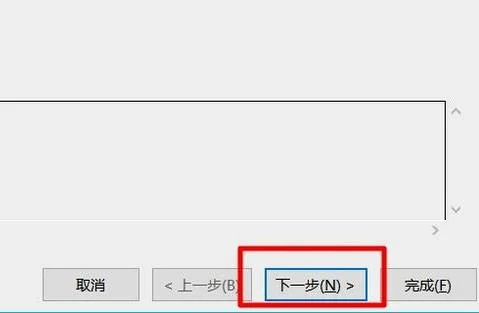 取消

< 上一步(B)

下一步(N) >

完成(F)